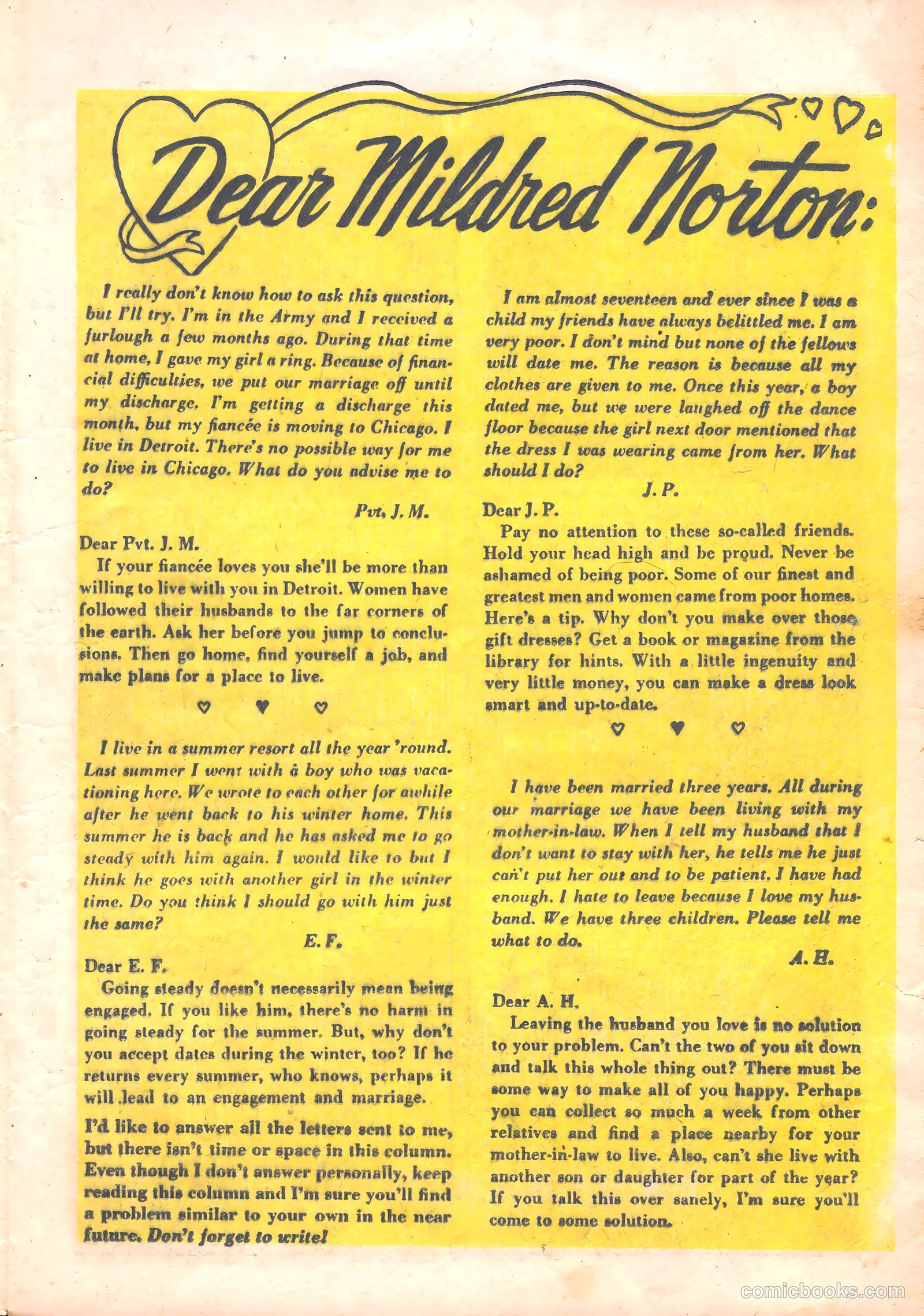 Dear Mildred Norton:

I really don't know how to ask this question, but I'll try. I'm in the Army and I received a furlough a few months ago. During that time at home, I gave my girl a ring. Because of financial difficulties, we put our marriage off until my discharge. I'm getting a discharge this month, but my fiancée is moving to Chicago. I live in Detroit. There's no possible way for me to live in Chicago. What do you advise me to do?

Pvt. J. M.

Dear Pvt. J. M.

If your fiancée loves you she'll be more than willing to live with you in Detroit. Women have followed their husbands to the far corners of the earth. Ask her before you jump to conclusions. Then go home, find yourself a job, and make plans for a place to live.

♡ ♥ ♡

I live in a summer resort all the year 'round. Last summer I went with a boy who was vacationing here. We wrote to each other for awhile after he went back to his winter home. This summer he is back and he has asked me to go steady with him again. I would like to but I think he goes with another girl in the winter time. Do you think I should go with him just the same?

E. F.

Dear E. F.

Going steady doesn't necessarily mean being engaged. If you like him, there's no harm in going steady for the summer. But, why don't you accept dates during the winter, too? If he returns every summer, who knows, perhaps it will lead to an engagement and marriage.

I'd like to answer all the letters sent to me, but there isn't time or space in this column. Even though I don't answer personally, keep reading this column and I'm sure you'll find a problem similar to your own in the near future. Don't forget to write!

I am almost seventeen and ever since I was a child my friends have always belittled me. I am very poor. I don't mind but none of the fellows will date me. The reason is because all my clothes are given to me. Once this year, a boy dated me, but we were laughed off the dance floor because the girl next door mentioned that the dress I was wearing came from her. What should I do?

J. P.

Dear J. P.

Pay no attention to these so-called friends. Hold your head high and be proud. Never be ashamed of being poor. Some of our finest and greatest men and women came from poor homes. Here's a tip. Why don't you make over those gift dresses? Get a book or magazine from the library for hints. With a little ingenuity and very little money, you can make a dress look smart and up-to-date.

♡ ♥ ♡

I have been married three years. All during our marriage we have been living with my mother-in-law. When I tell my husband that I don't want to stay with her, he tells me he just can't put her out and to be patient. I have had enough. I hate to leave because I love my husband. We have three children. Please tell me what to do.

A. H.

Dear A. H.

Leaving the husband you love is no solution to your problem. Can't the two of you sit down and talk this whole thing out? There must be some way to make all of you happy. Perhaps you can collect so much a week from other relatives and find a place nearby for your mother-in-law to live. Also, can't she live with another son or daughter for part of the year? If you talk this over sanely, I'm sure you'll come to some solution.

comicbooks.com